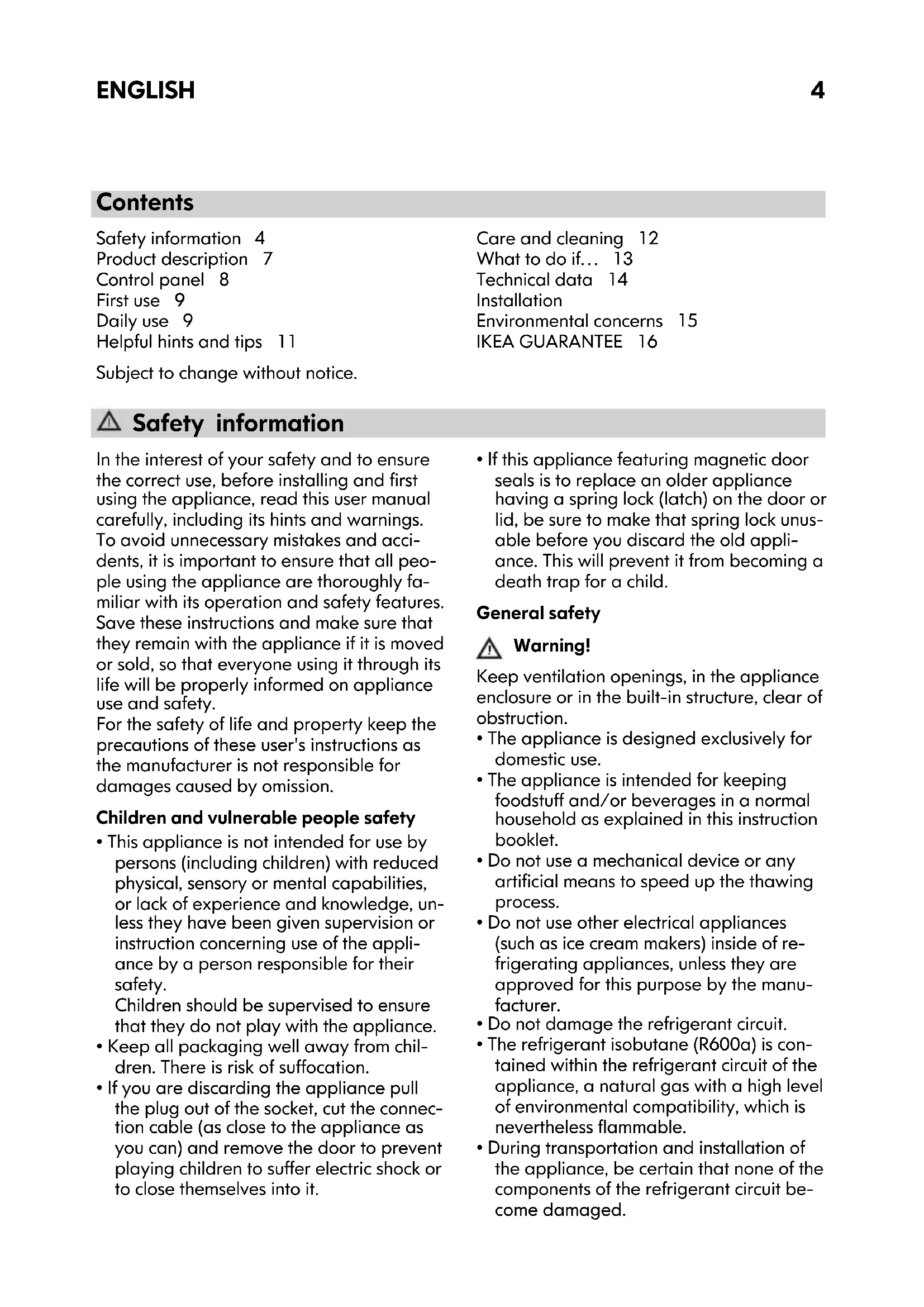 ENGLISH 4

Contents

Safety information 4
Product description 7
Control panel 8
First use 9
Daily use 9
Helpful hints and tips 11

Care and cleaning 12
What to do if... 13
Technical data 14
Installation
Environmental concerns 15
IKEA GUARANTEE 16

Subject to change without notice.

Safety information

In the interest of your safety and to ensure the correct use, before installing and first using the appliance, read this user manual carefully, including its hints and warnings. To avoid unnecessary mistakes and accidents, it is important to ensure that all people using the appliance are thoroughly familiar with its operation and safety features. Save these instructions and make sure that they remain with the appliance if it is moved or sold, so that everyone using it through its life will be properly informed on appliance use and safety.
For the safety of life and property keep the precautions of these user's instructions as the manufacturer is not responsible for damages caused by omission.

Children and vulnerable people safety

• This appliance is not intended for use by persons (including children) with reduced physical, sensory or mental capabilities, or lack of experience and knowledge, unless they have been given supervision or instruction concerning use of the appliance by a person responsible for their safety.
Children should be supervised to ensure that they do not play with the appliance.
• Keep all packaging well away from children. There is risk of suffocation.
• If you are discarding the appliance pull the plug out of the socket, cut the connection cable (as close to the appliance as you can) and remove the door to prevent playing children to suffer electric shock or to close themselves into it.
• If this appliance featuring magnetic door seals is to replace an older appliance having a spring lock (latch) on the door or lid, be sure to make that spring lock unusable before you discard the old appliance. This will prevent it from becoming a death trap for a child.

General safety

Warning!

Keep ventilation openings, in the appliance enclosure or in the built-in structure, clear of obstruction.
• The appliance is designed exclusively for domestic use.
• The appliance is intended for keeping foodstuff and/or beverages in a normal household as explained in this instruction booklet.
• Do not use a mechanical device or any artificial means to speed up the thawing process.
• Do not use other electrical appliances (such as ice cream makers) inside of refrigerating appliances, unless they are approved for this purpose by the manufacturer.
• Do not damage the refrigerant circuit.
• The refrigerant isobutane (R600a) is contained within the refrigerant circuit of the appliance, a natural gas with a high level of environmental compatibility, which is nevertheless flammable.
• During transportation and installation of the appliance, be certain that none of the components of the refrigerant circuit become damaged.